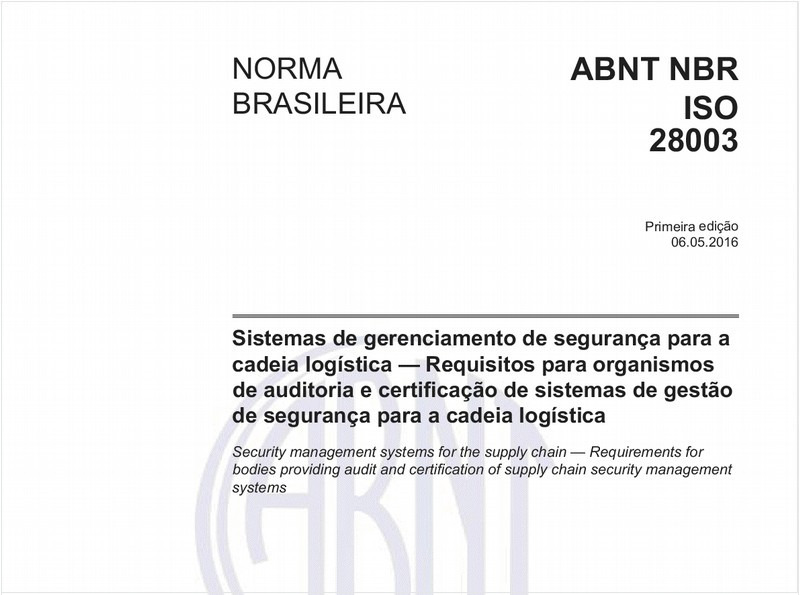 NORMA BRASILEIRA

ABNT NBR ISO 28003

Primeira edição
06.05.2016

Sistemas de gerenciamento de segurança para a cadeia logística — Requisitos para organismos de auditoria e certificação de sistemas de gestão de segurança para a cadeia logística

Security management systems for the supply chain — Requirements for bodies providing audit and certification of supply chain security management systems

ABNT